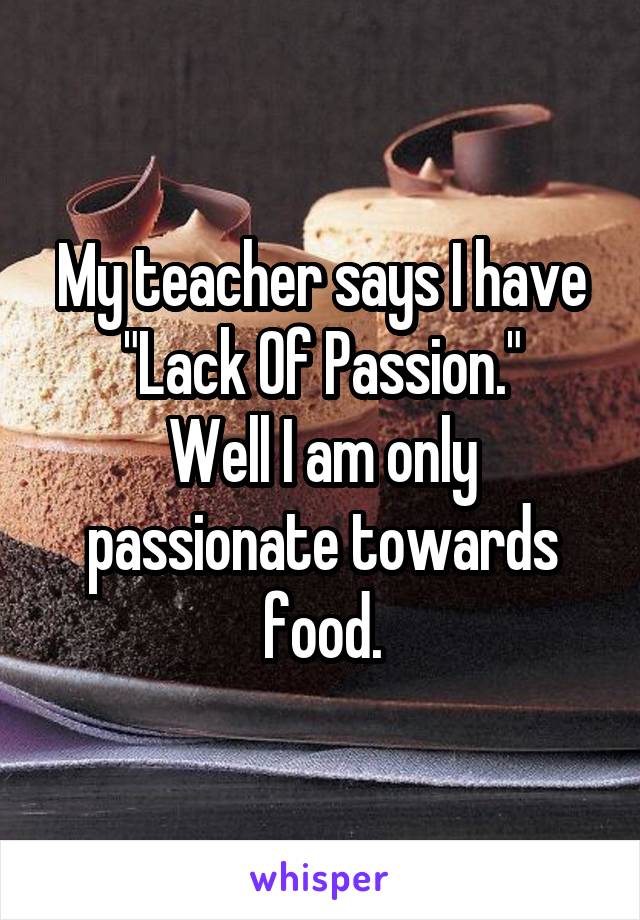 My teacher says I have "Lack Of Passion."
Well I am only passionate towards food.

whisper